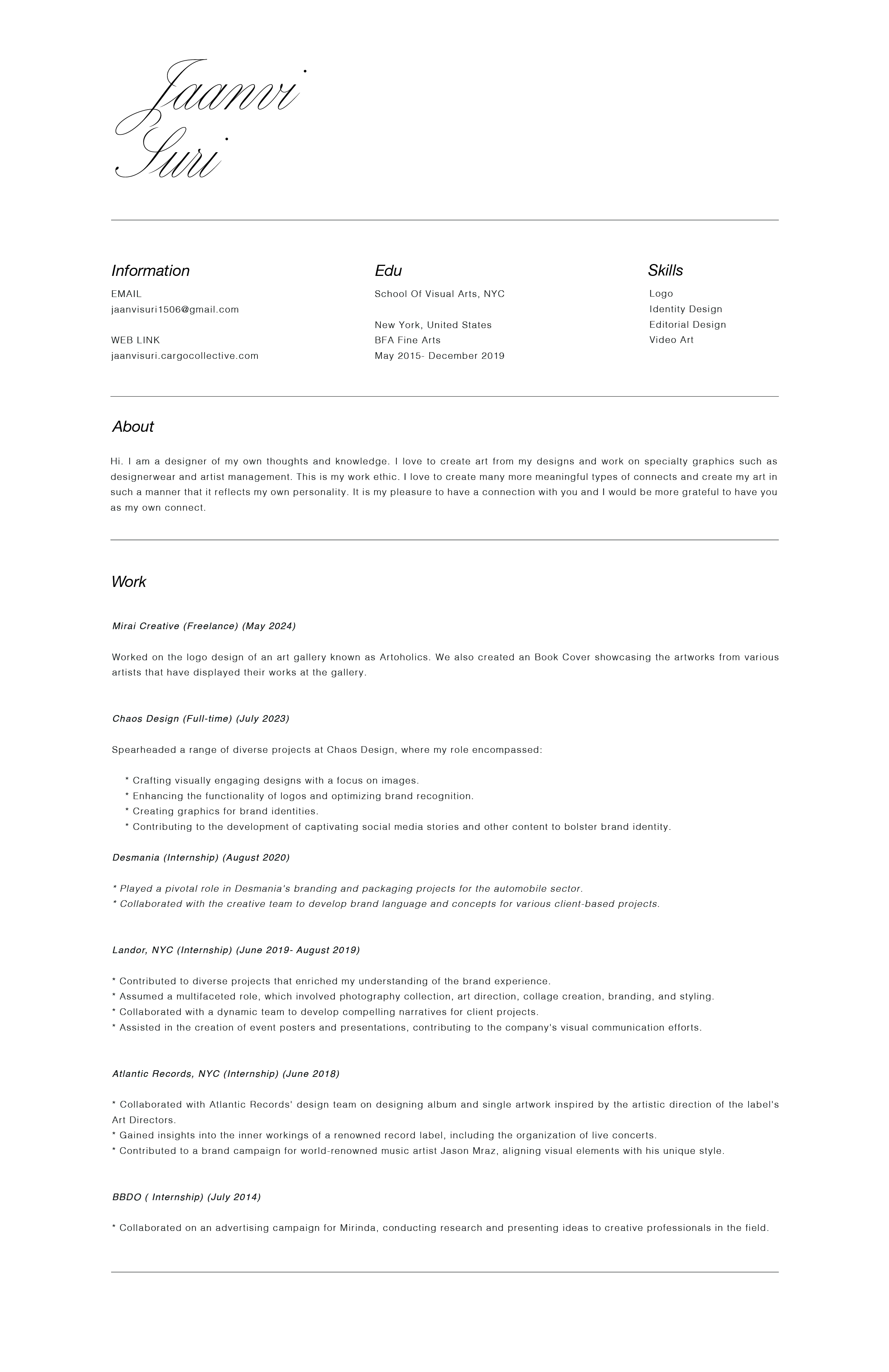 Jaanvi Suri

Information
EMAIL
jaanvisuri1506@gmail.com

WEB LINK
jaanvisuri.cargocollective.com

Edu
School Of Visual Arts, NYC

New York, United States
BFA Fine Arts
May 2015- December 2019

Skills
Logo
Identity Design
Editorial Design
Video Art

About

Hi. I am a designer of my own thoughts and knowledge. I love to create art from my designs and work on specialty graphics such as designerwear and artist management. This is my work ethic. I love to create many more meaningful types of connects and create my art in such a manner that it reflects my own personality. It is my pleasure to have a connection with you and I would be more grateful to have you as my own connect.

Work

Mirai Creative (Freelance) (May 2024)

Worked on the logo design of an art gallery known as Artoholics. We also created an Book Cover showcasing the artworks from various artists that have displayed their works at the gallery.

Chaos Design (Full-time) (July 2023)

Spearheaded a range of diverse projects at Chaos Design, where my role encompassed:

* Crafting visually engaging designs with a focus on images.
* Enhancing the functionality of logos and optimizing brand recognition.
* Creating graphics for brand identities.
* Contributing to the development of captivating social media stories and other content to bolster brand identity.

Desmania (Internship) (August 2020)

* Played a pivotal role in Desmania's branding and packaging projects for the automobile sector.
* Collaborated with the creative team to develop brand language and concepts for various client-based projects.

Landor, NYC (Internship) (June 2019- August 2019)

* Contributed to diverse projects that enriched my understanding of the brand experience.
* Assumed a multifaceted role, which involved photography collection, art direction, collage creation, branding, and styling.
* Collaborated with a dynamic team to develop compelling narratives for client projects.
* Assisted in the creation of event posters and presentations, contributing to the company's visual communication efforts.

Atlantic Records, NYC (Internship) (June 2018)

* Collaborated with Atlantic Records' design team on designing album and single artwork inspired by the artistic direction of the label's Art Directors.
* Gained insights into the inner workings of a renowned record label, including the organization of live concerts.
* Contributed to a brand campaign for world-renowned music artist Jason Mraz, aligning visual elements with his unique style.

BBDO ( Internship) (July 2014)

* Collaborated on an advertising campaign for Mirinda, conducting research and presenting ideas to creative professionals in the field.